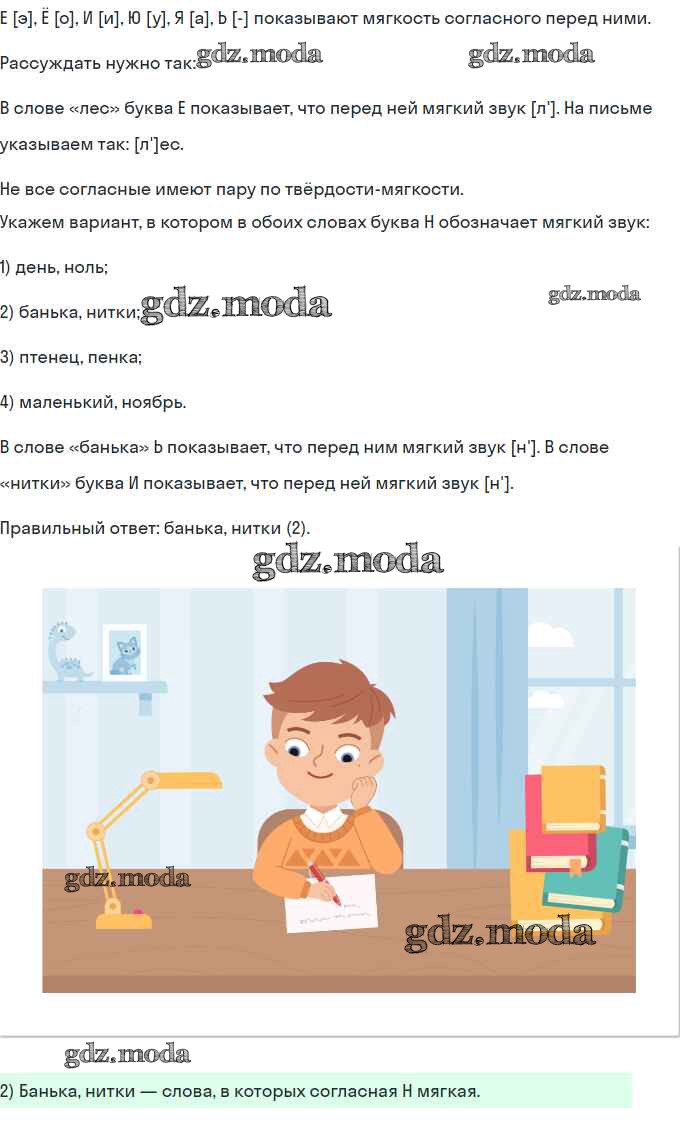 Е [э], Ё [о], И [и], Ю [у], Я [а], Ь [-] показывают мягкость согласного перед ними.

Рассуждать нужно так:

В слове «лес» буква Е показывает, что перед ней мягкий звук [л']. На письме указываем так: [л']ес.

Не все согласные имеют пару по твёрдости-мягкости.

Укажем вариант, в котором в обоих словах буква Н обозначает мягкий звук:

1) день, ноль;

2) банька, нитки;

3) птенец, пенка;

4) маленький, ноябрь.

В слове «банька» Ь показывает, что перед ним мягкий звук [н']. В слове «нитки» буква И показывает, что перед ней мягкий звук [н'].

Правильный ответ: банька, нитки (2).

2) Банька, нитки — слова, в которых согласная Н мягкая.

gdz.moda